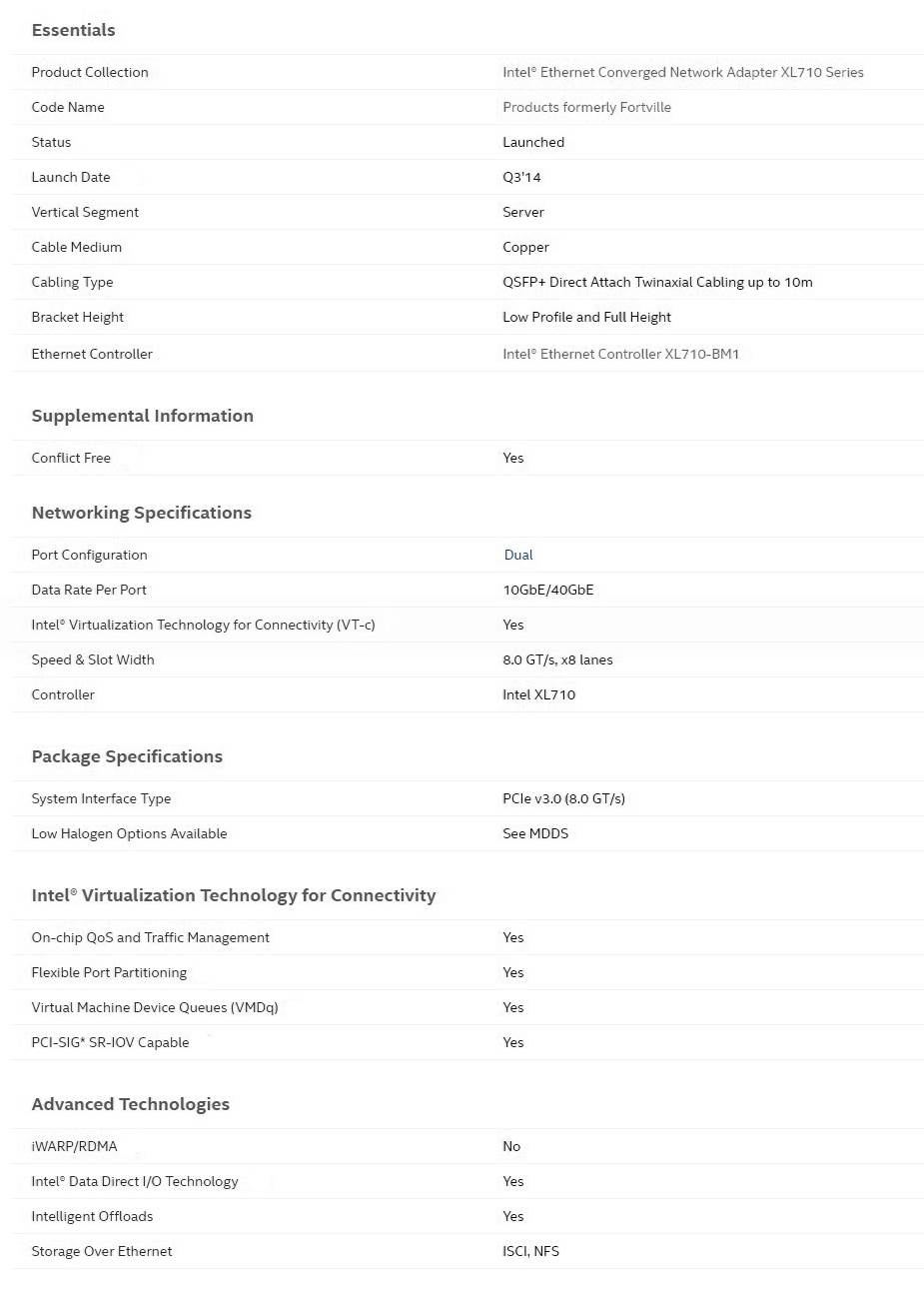 Essentials

| | |
|---|---|
| Product Collection | Intel® Ethernet Converged Network Adapter XL710 Series |
| Code Name | Products formerly Fortville |
| Status | Launched |
| Launch Date | Q3'14 |
| Vertical Segment | Server |
| Cable Medium | Copper |
| Cabling Type | QSFP+ Direct Attach Twinaxial Cabling up to 10m |
| Bracket Height | Low Profile and Full Height |
| Ethernet Controller | Intel® Ethernet Controller XL710-BM1 |

Supplemental Information

| | |
|---|---|
| Conflict Free | Yes |

Networking Specifications

| | |
|---|---|
| Port Configuration | Dual |
| Data Rate Per Port | 10GbE/40GbE |
| Intel® Virtualization Technology for Connectivity (VT-c) | Yes |
| Speed & Slot Width | 8.0 GT/s, x8 lanes |
| Controller | Intel XL710 |

Package Specifications

| | |
|---|---|
| System Interface Type | PCIe v3.0 (8.0 GT/s) |
| Low Halogen Options Available | See MDDS |

Intel® Virtualization Technology for Connectivity

| | |
|---|---|
| On-chip QoS and Traffic Management | Yes |
| Flexible Port Partitioning | Yes |
| Virtual Machine Device Queues (VMDq) | Yes |
| PCI-SIG* SR-IOV Capable | Yes |

Advanced Technologies

| | |
|---|---|
| iWARP/RDMA | No |
| Intel® Data Direct I/O Technology | Yes |
| Intelligent Offloads | Yes |
| Storage Over Ethernet | ISCI, NFS |